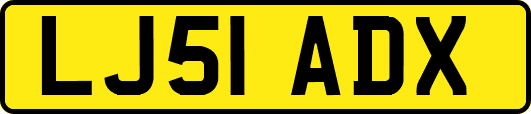 LJ51 ADX